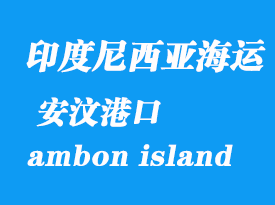 印度尼西亚海运

安汶港口

ambon island